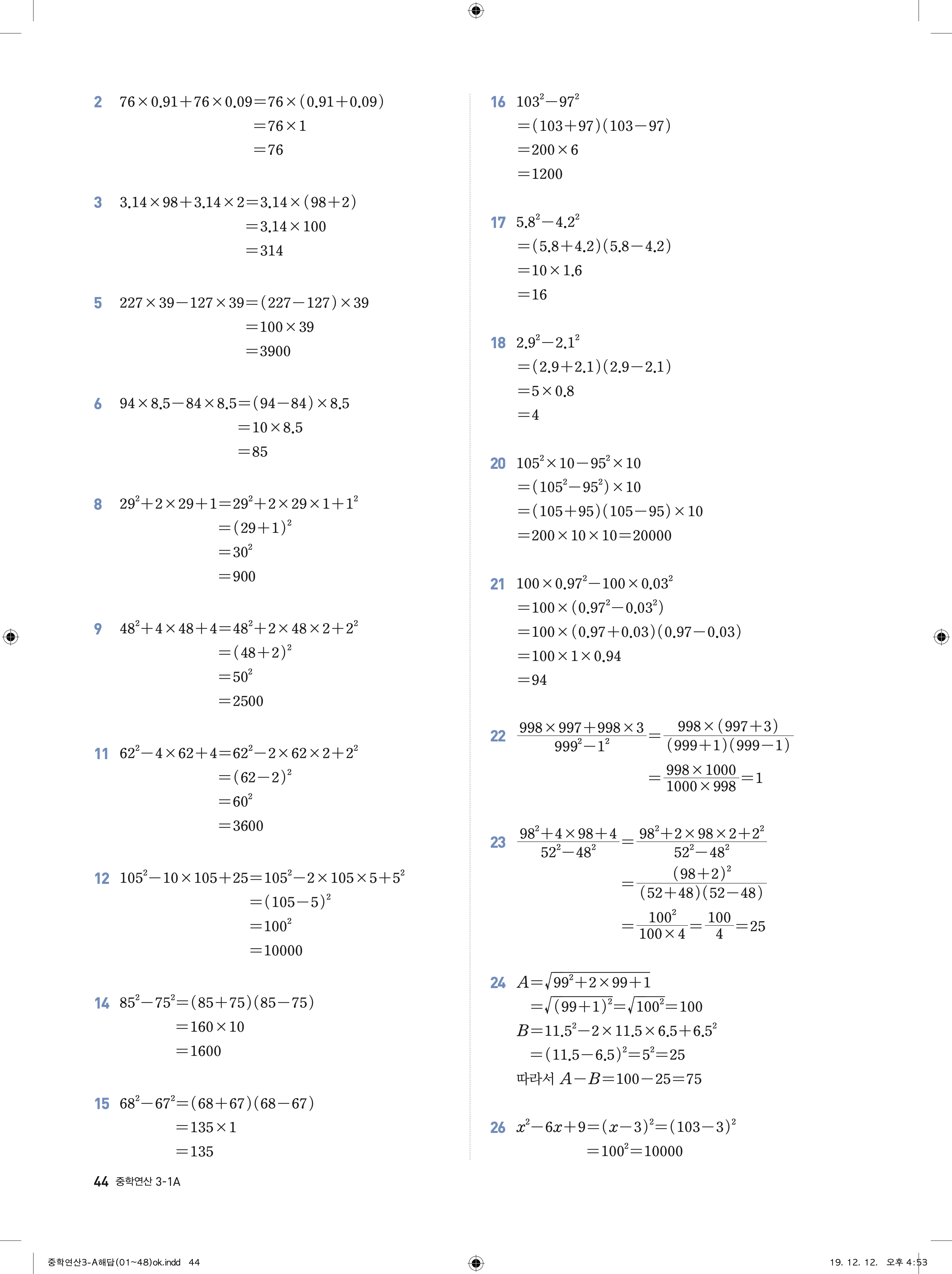 2 $76\times0.91+76\times0.09=76\times(0.91+0.09)$
$=76\times1$
$=76$

3 $3.14\times98+3.14\times2=3.14\times(98+2)$
$=3.14\times100$
$=314$

5 $227\times39-127\times39=(227-127)\times39$
$=100\times39$
$=3900$

6 $94\times8.5-84\times8.5=(94-84)\times8.5$
$=10\times8.5$
$=85$

8 $29^2+2\times29+1=29^2+2\times29\times1+1^2$
$=(29+1)^2$
$=30^2$
$=900$

9 $48^2+4\times48+4=48^2+2\times48\times2+2^2$
$=(48+2)^2$
$=50^2$
$=2500$

11 $62^2-4\times62+4=62^2-2\times62\times2+2^2$
$=(62-2)^2$
$=60^2$
$=3600$

12 $105^2-10\times105+25=105^2-2\times105\times5+5^2$
$=(105-5)^2$
$=100^2$
$=10000$

14 $85^2-75^2=(85+75)(85-75)$
$=160\times10$
$=1600$

15 $68^2-67^2=(68+67)(68-67)$
$=135\times1$
$=135$

16 $103^2-97^2$
$=(103+97)(103-97)$
$=200\times6$
$=1200$

17 $5.8^2-4.2^2$
$=(5.8+4.2)(5.8-4.2)$
$=10\times1.6$
$=16$

18 $2.9^2-2.1^2$
$=(2.9+2.1)(2.9-2.1)$
$=5\times0.8$
$=4$

20 $105^2\times10-95^2\times10$
$=(105^2-95^2)\times10$
$=(105+95)(105-95)\times10$
$=200\times10\times10=20000$

21 $100\times0.97^2-100\times0.03^2$
$=100\times(0.97^2-0.03^2)$
$=100\times(0.97+0.03)(0.97-0.03)$
$=100\times1\times0.94$
$=94$

22 $\frac{998\times997+998\times3}{999^2-1^2}=\frac{998\times(997+3)}{(999+1)(999-1)}$
$=\frac{998\times1000}{1000\times998}=1$

23 $\frac{98^2+4\times98+4}{52^2-48^2}=\frac{98^2+2\times98\times2+2^2}{52^2-48^2}$
$=\frac{(98+2)^2}{(52+48)(52-48)}$
$=\frac{100^2}{100\times4}=\frac{100}{4}=25$

24 $A=\sqrt{99^2+2\times99+1}$
$=\sqrt{(99+1)^2}=\sqrt{100^2}=100$
$B=11.5^2-2\times11.5\times6.5+6.5^2$
$=(11.5-6.5)^2=5^2=25$
따라서 $A-B=100-25=75$

26 $x^2-6x+9=(x-3)^2=(103-3)^2$
$=100^2=10000$

44 중학연산 3-1A

중학연산3-A해답(01~48)ok.indd 44 19. 12. 12. 오후 4:53